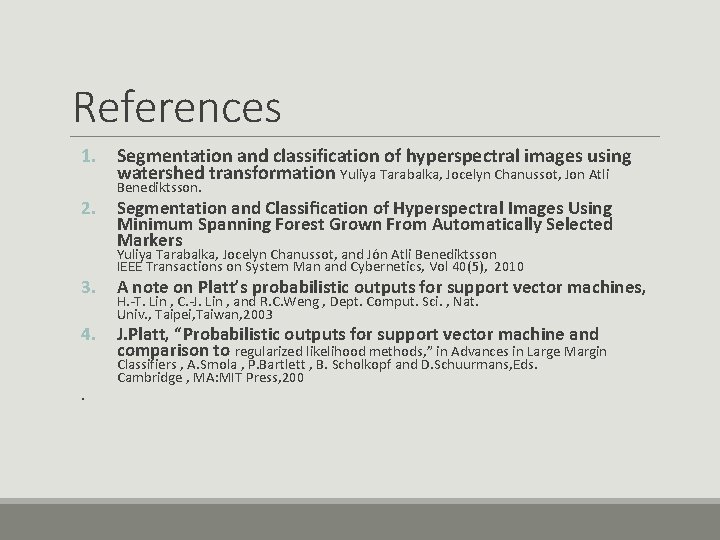 References

1. Segmentation and classification of hyperspectral images using watershed transformation Yuliya Tarabalka, Jocelyn Chanussot, Jon Atli Benediktsson.

2. Segmentation and Classification of Hyperspectral Images Using Minimum Spanning Forest Grown From Automatically Selected Markers
Yuliya Tarabalka, Jocelyn Chanussot, and Jón Atli Benediktsson
IEEE Transactions on System Man and Cybernetics, Vol 40(5), 2010

3. A note on Platt's probabilistic outputs for support vector machines, H.-T. Lin , C.-J. Lin , and R.C.Weng , Dept. Comput. Sci. , Nat. Univ., Taipei,Taiwan,2003

4. J.Platt, "Probabilistic outputs for support vector machine and comparison to regularized likelihood methods," in Advances in Large Margin Classifiers , A.Smola , P.Bartlett , B. Scholkopf and D.Schuurmans,Eds. Cambridge , MA:MIT Press,200

.